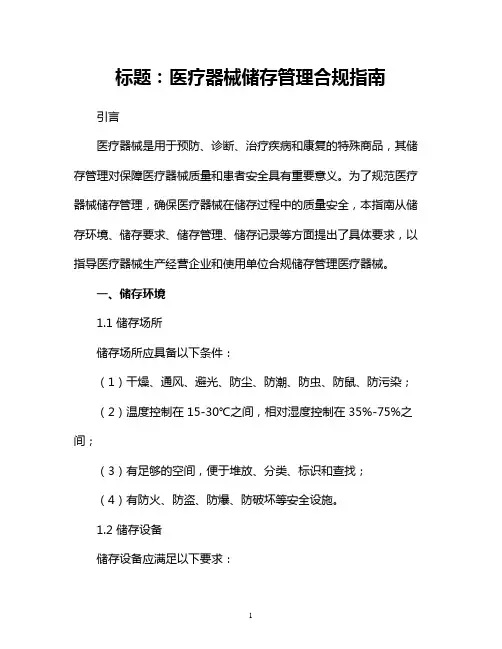 标题：医疗器械储存管理合规指南

引言

医疗器械是用于预防、诊断、治疗疾病和康复的特殊商品，其储存管理对保障医疗器械质量和患者安全具有重要意义。为了规范医疗器械储存管理，确保医疗器械在储存过程中的质量安全，本指南从储存环境、储存要求、储存管理、储存记录等方面提出了具体要求，以指导医疗器械生产经营企业和使用单位合规储存管理医疗器械。

一、储存环境

1.1 储存场所

储存场所应具备以下条件：

（1）干燥、通风、避光、防尘、防潮、防虫、防鼠、防污染；

（2）温度控制在 15-30℃之间，相对湿度控制在 35%-75%之间；

（3）有足够的空间，便于堆放、分类、标识和查找；

（4）有防火、防盗、防爆、防破坏等安全设施。

1.2 储存设备

储存设备应满足以下要求：

1